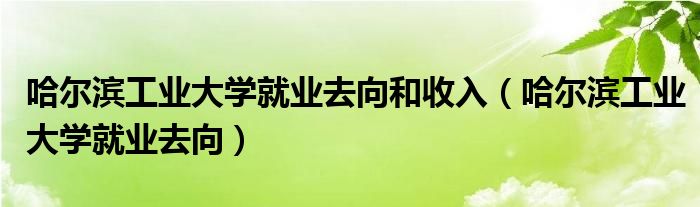 哈尔滨工业大学就业去向和收入（哈尔滨工业大学就业去向）